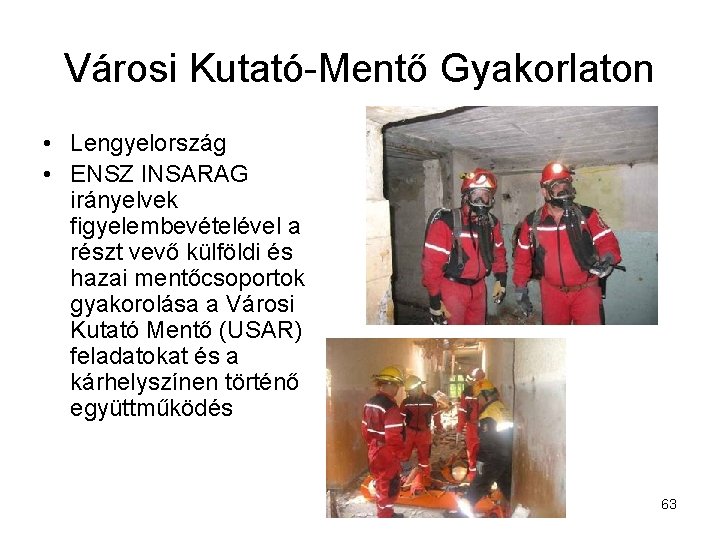 Városi Kutató-Mentő Gyakorlaton

• Lengyelország
• ENSZ INSARAG irányelvek figyelembevételével a részt vevő külföldi és hazai mentőcsoportok gyakorolása a Városi Kutató Mentő (USAR) feladatokat és a kárhelyszínen történő együttműködés

63